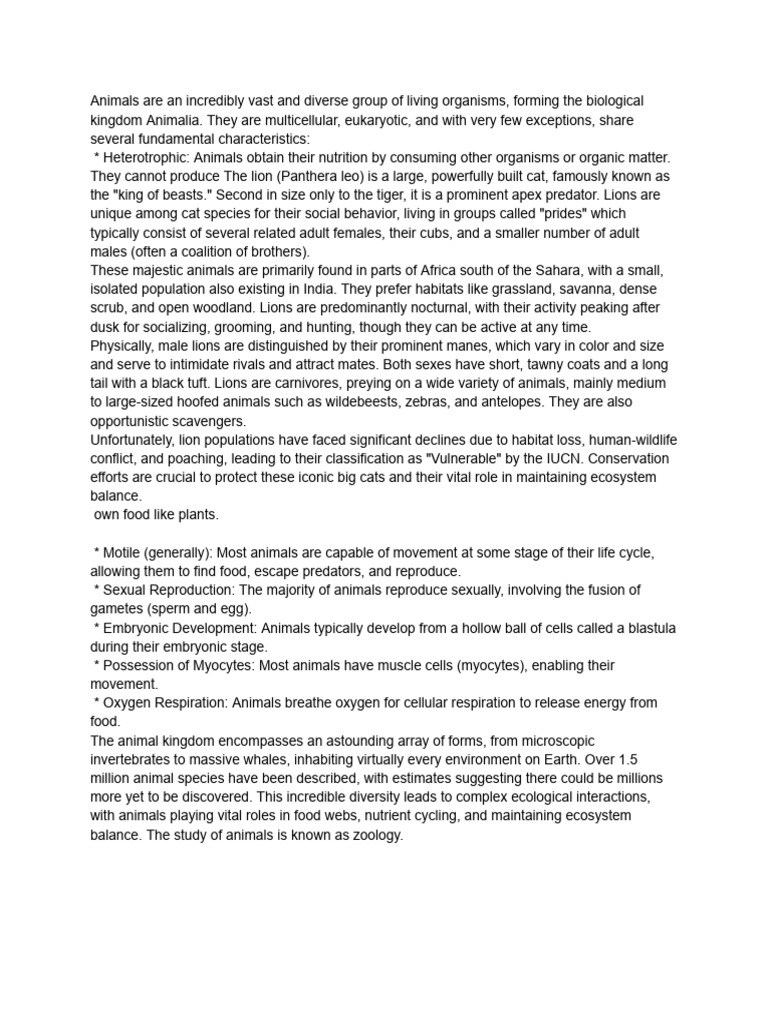 Animals are an incredibly vast and diverse group of living organisms, forming the biological kingdom Animalia. They are multicellular, eukaryotic, and with very few exceptions, share several fundamental characteristics:
 * Heterotrophic: Animals obtain their nutrition by consuming other organisms or organic matter. They cannot produce The lion (Panthera leo) is a large, powerfully built cat, famously known as the "king of beasts." Second in size only to the tiger, it is a prominent apex predator. Lions are unique among cat species for their social behavior, living in groups called "prides" which typically consist of several related adult females, their cubs, and a smaller number of adult males (often a coalition of brothers).
These majestic animals are primarily found in parts of Africa south of the Sahara, with a small, isolated population also existing in India. They prefer habitats like grassland, savanna, dense scrub, and open woodland. Lions are predominantly nocturnal, with their activity peaking after dusk for socializing, grooming, and hunting, though they can be active at any time.
Physically, male lions are distinguished by their prominent manes, which vary in color and size and serve to intimidate rivals and attract mates. Both sexes have short, tawny coats and a long tail with a black tuft. Lions are carnivores, preying on a wide variety of animals, mainly medium to large-sized hoofed animals such as wildebeests, zebras, and antelopes. They are also opportunistic scavengers.
Unfortunately, lion populations have faced significant declines due to habitat loss, human-wildlife conflict, and poaching, leading to their classification as "Vulnerable" by the IUCN. Conservation efforts are crucial to protect these iconic big cats and their vital role in maintaining ecosystem balance.
 own food like plants.

 * Motile (generally): Most animals are capable of movement at some stage of their life cycle, allowing them to find food, escape predators, and reproduce.
 * Sexual Reproduction: The majority of animals reproduce sexually, involving the fusion of gametes (sperm and egg).
 * Embryonic Development: Animals typically develop from a hollow ball of cells called a blastula during their embryonic stage.
 * Possession of Myocytes: Most animals have muscle cells (myocytes), enabling their movement.
 * Oxygen Respiration: Animals breathe oxygen for cellular respiration to release energy from food.
The animal kingdom encompasses an astounding array of forms, from microscopic invertebrates to massive whales, inhabiting virtually every environment on Earth. Over 1.5 million animal species have been described, with estimates suggesting there could be millions more yet to be discovered. This incredible diversity leads to complex ecological interactions, with animals playing vital roles in food webs, nutrient cycling, and maintaining ecosystem balance. The study of animals is known as zoology.